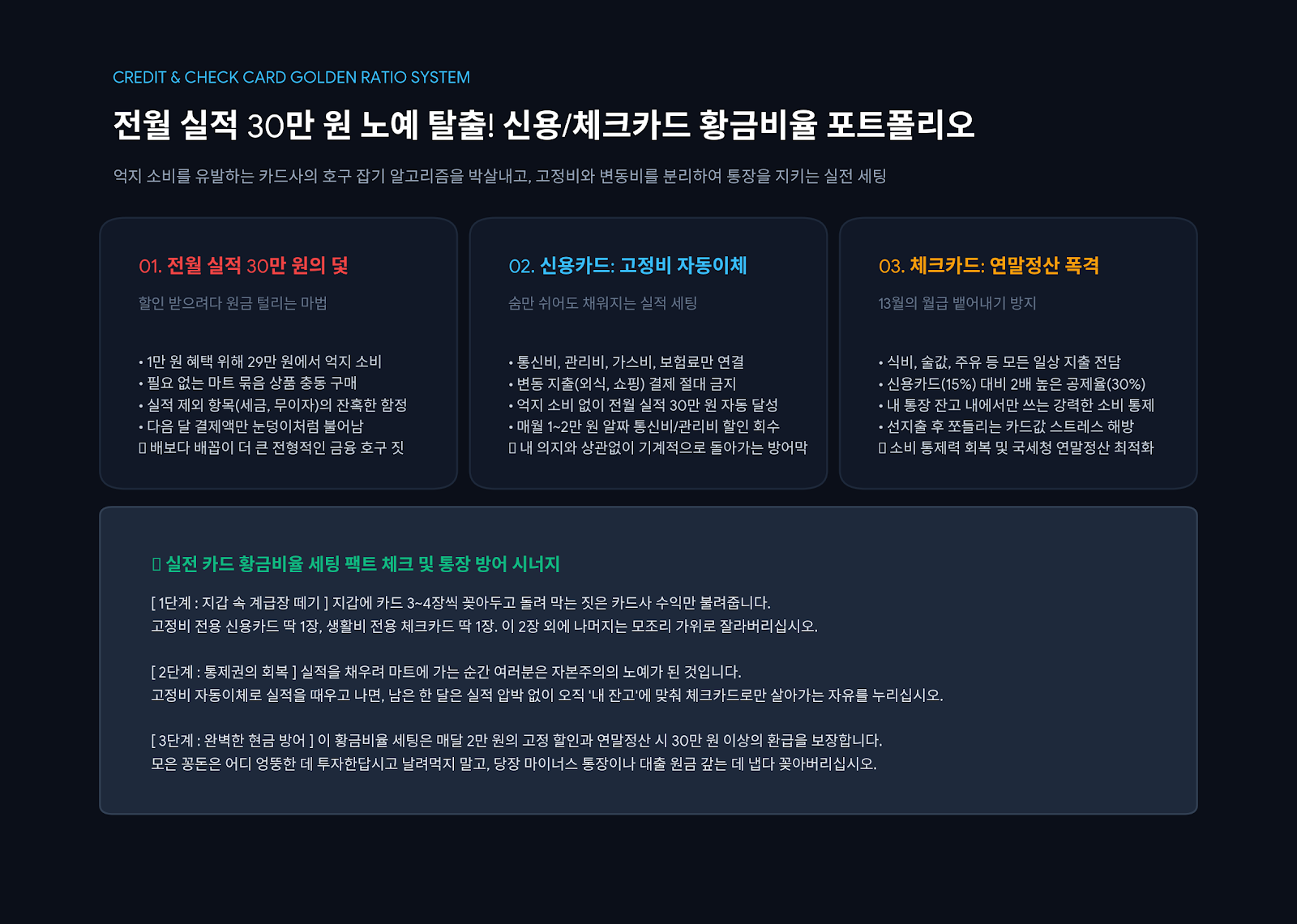 CREDIT & CHECK CARD GOLDEN RATIO SYSTEM

전월 실적 30만 원 노예 탈출! 신용/체크카드 황금비율 포트폴리오

억지 소비를 유발하는 카드사의 호구 잡기 알고리즘을 박살내고, 고정비와 변동비를 분리하여 통장을 지키는 실전 세팅

01. 전월 실적 30만 원의 덫

할인 받으려다 원금 털리는 마법

• 1만 원 혜택 위해 29만 원에서 억지 소비
• 필요 없는 마트 묶음 상품 충동 구매
• 실적 제외 항목(세금, 무이자)의 잔혹한 함정
• 다음 달 결제액만 눈덩이처럼 불어남
▯ 배보다 배꼽이 더 큰 전형적인 금융 호구 짓

02. 신용카드: 고정비 자동이체

숨만 쉬어도 채워지는 실적 세팅

• 통신비, 관리비, 가스비, 보험료만 연결
• 변동 지출(외식, 쇼핑) 결제 절대 금지
• 억지 소비 없이 전월 실적 30만 원 자동 달성
• 매월 1~2만 원 알짜 통신비/관리비 할인 회수
▯ 내 의지와 상관없이 기계적으로 돌아가는 방어막

03. 체크카드: 연말정산 폭격

13월의 월급 뱉어내기 방지

• 식비, 술값, 주유 등 모든 일상 지출 전담
• 신용카드(15%) 대비 2배 높은 공제율(30%)
• 내 통장 잔고 내에서만 쓰는 강력한 소비 통제
• 선지출 후 쪼들리는 카드값 스트레스 해방
▯ 소비 통제력 회복 및 국세청 연말정산 최적화

▯ 실전 카드 황금비율 세팅 팩트 체크 및 통장 방어 시너지

[ 1단계 : 지갑 속 계급장 떼기 ] 지갑에 카드 3~4장씩 꽂아두고 돌려 막는 짓은 카드사 수익만 불려줍니다.
고정비 전용 신용카드 딱 1장, 생활비 전용 체크카드 딱 1장. 이 2장 외에 나머지는 모조리 가위로 잘라버리십시오.

[ 2단계 : 통제권의 회복 ] 실적을 채우려 마트에 가는 순간 여러분은 자본주의의 노예가 된 것입니다.
고정비 자동이체로 실적을 때우고 나면, 남은 한 달은 실적 압박 없이 오직 '내 잔고'에 맞춰 체크카드로만 살아가는 자유를 누리십시오.

[ 3단계 : 완벽한 현금 방어 ] 이 황금비율 세팅은 매달 2만 원의 고정 할인과 연말정산 시 30만 원 이상의 환급을 보장합니다.
모은 꽁돈은 어디 엉뚱한 데 투자한답시고 날려먹지 말고, 당장 마이너스 통장이나 대출 원금 갚는 데 냅다 꽂아버리십시오.